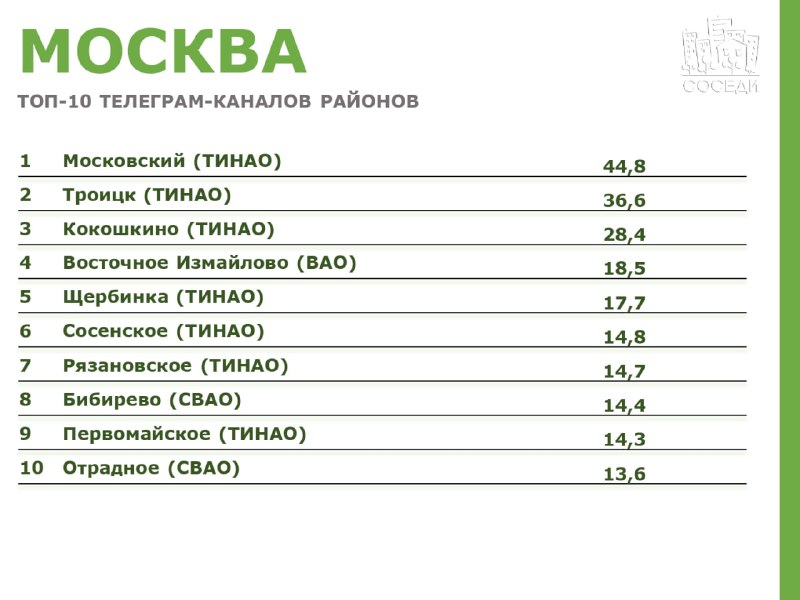 МОСКВА

СОСЕДИ

ТОП-10 ТЕЛЕГРАМ-КАНАЛОВ РАЙОНОВ

| | | |
|---|---|---|
| 1 | Московский (ТИНАО) | 44,8 |
| 2 | Троицк (ТИНАО) | 36,6 |
| 3 | Кокошкино (ТИНАО) | 28,4 |
| 4 | Восточное Измайлово (ВАО) | 18,5 |
| 5 | Щербинка (ТИНАО) | 17,7 |
| 6 | Сосенское (ТИНАО) | 14,8 |
| 7 | Рязановское (ТИНАО) | 14,7 |
| 8 | Бибирево (СВАО) | 14,4 |
| 9 | Первомайское (ТИНАО) | 14,3 |
| 10 | Отрадное (СВАО) | 13,6 |